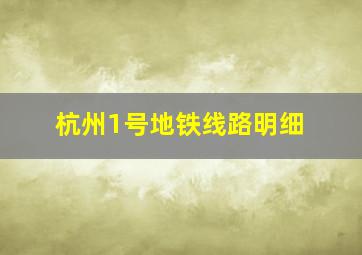 杭州1号地铁线路明细